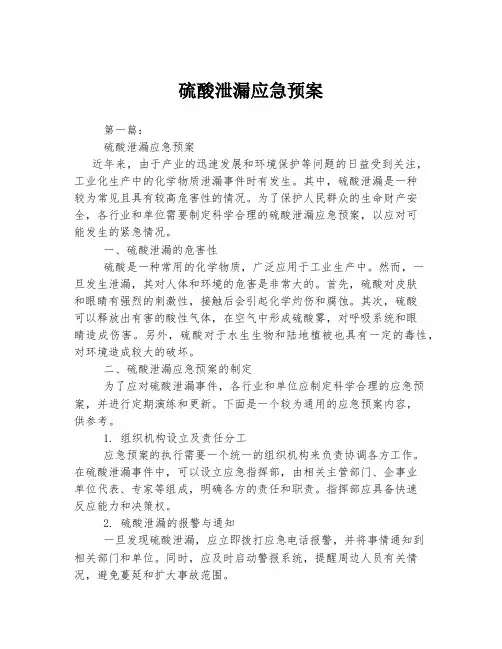 硫酸泄漏应急预案

第一篇：

硫酸泄漏应急预案

近年来，由于产业的迅速发展和环境保护等问题的日益受到关注，工业化生产中的化学物质泄漏事件时有发生。其中，硫酸泄漏是一种较为常见且具有较高危害性的情况。为了保护人民群众的生命财产安全，各行业和单位需要制定科学合理的硫酸泄漏应急预案，以应对可能发生的紧急情况。

一、硫酸泄漏的危害性

硫酸是一种常用的化学物质，广泛应用于工业生产中。然而，一旦发生泄漏，其对人体和环境的危害是非常大的。首先，硫酸对皮肤和眼睛有强烈的刺激性，接触后会引起化学灼伤和腐蚀。其次，硫酸可以释放出有害的酸性气体，在空气中形成硫酸雾，对呼吸系统和眼睛造成伤害。另外，硫酸对于水生生物和陆地植被也具有一定的毒性，对环境造成较大的破坏。

二、硫酸泄漏应急预案的制定

为了应对硫酸泄漏事件，各行业和单位应制定科学合理的应急预案，并进行定期演练和更新。下面是一个较为通用的应急预案内容，供参考。

1. 组织机构设立及责任分工

应急预案的执行需要一个统一的组织机构来负责协调各方工作。在硫酸泄漏事件中，可以设立应急指挥部，由相关主管部门、企事业单位代表、专家等组成，明确各方的责任和职责。指挥部应具备快速反应能力和决策权。

2. 硫酸泄漏的报警与通知

一旦发现硫酸泄漏，应立即拨打应急电话报警，并将事情通知到相关部门和单位。同时，应及时启动警报系统，提醒周边人员有关情况，避免蔓延和扩大事故范围。